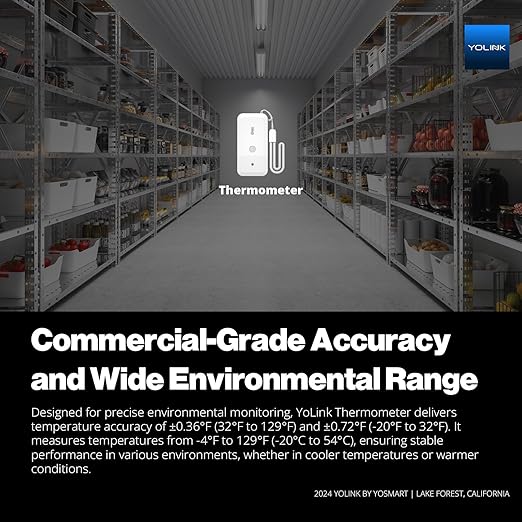 YOLINK

Thermometer

Commercial-Grade Accuracy and Wide Environmental Range

Designed for precise environmental monitoring, YoLink Thermometer delivers temperature accuracy of ±0.36°F (32°F to 129°F) and ±0.72°F (-20°F to 32°F). It measures temperatures from -4°F to 129°F (-20°C to 54°C), ensuring stable performance in various environments, whether in cooler temperatures or warmer conditions.

2024 YOLINK BY YOSMART | LAKE FOREST, CALIFORNIA